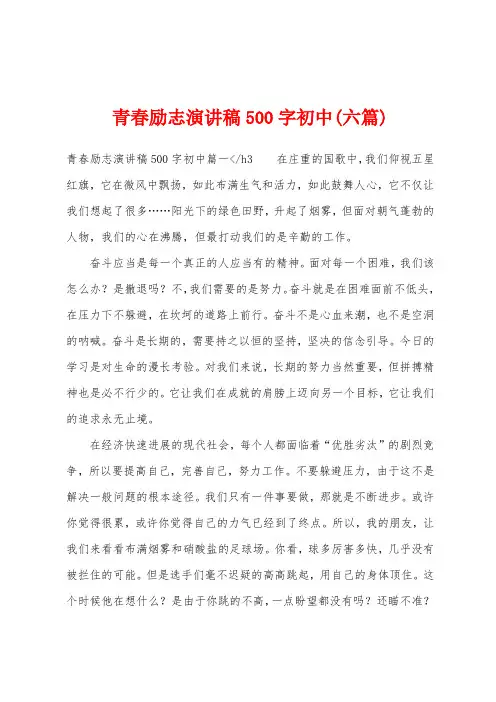 青春励志演讲稿500字初中(六篇)

青春励志演讲稿500字初中篇一</h3　　在庄重的国歌中，我们仰视五星红旗，它在微风中飘扬，如此布满生气和活力，如此鼓舞人心，它不仅让我们想起了很多……阳光下的绿色田野，升起了烟雾，但面对朝气蓬勃的人物，我们的心在沸腾，但最打动我们的是辛勤的工作。

奋斗应当是每一个真正的人应当有的精神。面对每一个困难，我们该怎么办？是撤退吗？不，我们需要的是努力。奋斗就是在困难面前不低头，在压力下不躲避，在坎坷的道路上前行。奋斗不是心血来潮，也不是空洞的呐喊。奋斗是长期的，需要持之以恒的坚持，坚决的信念引导。今日的学习是对生命的漫长考验。对我们来说，长期的努力当然重要，但拼搏精神也是必不行少的。它让我们在成就的肩膀上迈向另一个目标，它让我们的追求永无止境。

在经济快速进展的现代社会，每个人都面临着“优胜劣汰”的剧烈竞争，所以要提高自己，完善自己，努力工作。不要躲避压力，由于这不是解决一般问题的根本途径。我们只有一件事要做，那就是不断进步。或许你觉得很累，或许你觉得自己的力气已经到了终点。所以，我的朋友，让我们来看看布满烟雾和硝酸盐的足球场。你看，球多厉害多快，几乎没有被拦住的可能。但是选手们毫不迟疑的高高跳起，用自己的身体顶住。这个时候他在想什么？是由于你跳的不高，一点盼望都没有吗？还瞄不准？